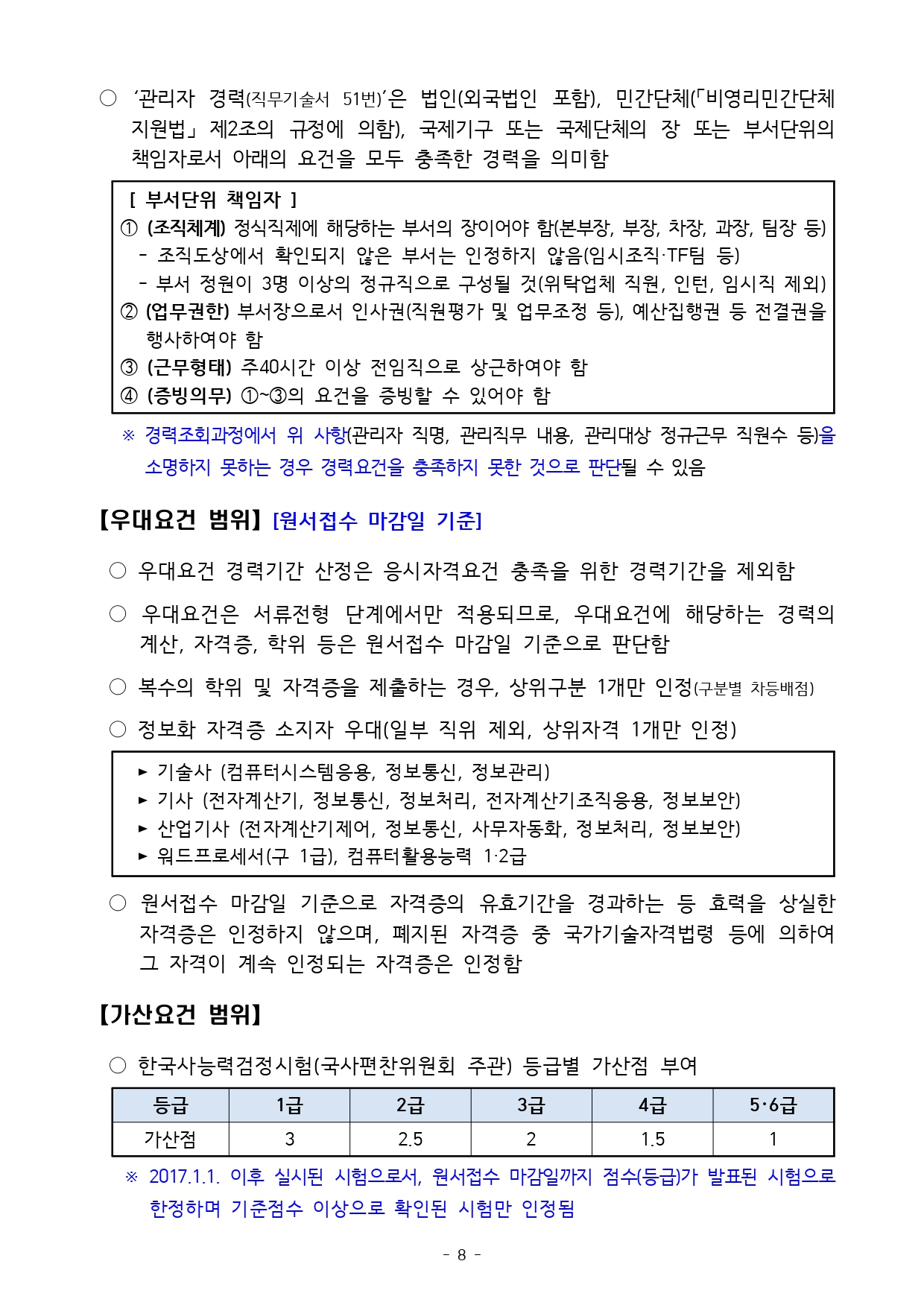 ○ '관리자 경력(직무기술서 51번)'은 법인(외국법인 포함), 민간단체(「비영리민간단체 지원법」 제2조의 규정에 의함), 국제기구 또는 국제단체의 장 또는 부서단위의 책임자로서 아래의 요건을 모두 충족한 경력을 의미함

[ 부서단위 책임자 ]
① (조직체계) 정식직제에 해당하는 부서의 장이어야 함(본부장, 부장, 차장, 과장, 팀장 등)
- 조직도상에서 확인되지 않은 부서는 인정하지 않음(임시조직·TF팀 등)
- 부서 정원이 3명 이상의 정규직으로 구성될 것(위탁업체 직원, 인턴, 임시직 제외)
② (업무권한) 부서장으로서 인사권(직원평가 및 업무조정 등), 예산집행권 등 전결권을 행사하여야 함
③ (근무형태) 주40시간 이상 전임직으로 상근하여야 함
④ (증빙의무) ①~③의 요건을 증빙할 수 있어야 함

※ 경력조회과정에서 위 사항(관리자 직명, 관리직무 내용, 관리대상 정규근무 직원수 등)을 소명하지 못하는 경우 경력요건을 충족하지 못한 것으로 판단될 수 있음

【우대요건 범위】 [원서접수 마감일 기준]

○ 우대요건 경력기간 산정은 응시자격요건 충족을 위한 경력기간을 제외함

○ 우대요건은 서류전형 단계에서만 적용되므로, 우대요건에 해당하는 경력의 계산, 자격증, 학위 등은 원서접수 마감일 기준으로 판단함

○ 복수의 학위 및 자격증을 제출하는 경우, 상위구분 1개만 인정(구분별 차등배점)

○ 정보화 자격증 소지자 우대(일부 직위 제외, 상위자격 1개만 인정)

▸ 기술사 (컴퓨터시스템응용, 정보통신, 정보관리)
▸ 기사 (전자계산기, 정보통신, 정보처리, 전자계산기조직응용, 정보보안)
▸ 산업기사 (전자계산기제어, 정보통신, 사무자동화, 정보처리, 정보보안)
▸ 워드프로세서(구 1급), 컴퓨터활용능력 1·2급

○ 원서접수 마감일 기준으로 자격증의 유효기간을 경과하는 등 효력을 상실한 자격증은 인정하지 않으며, 폐지된 자격증 중 국가기술자격법령 등에 의하여 그 자격이 계속 인정되는 자격증은 인정함

【가산요건 범위】

○ 한국사능력검정시험(국사편찬위원회 주관) 등급별 가산점 부여

| 등급 | 1급 | 2급 | 3급 | 4급 | 5·6급 |
|---|---|---|---|---|---|
| 가산점 | 3 | 2.5 | 2 | 1.5 | 1 |

※ 2017.1.1. 이후 실시된 시험으로서, 원서접수 마감일까지 점수(등급)가 발표된 시험으로 한정하며 기준점수 이상으로 확인된 시험만 인정됨

- 8 -